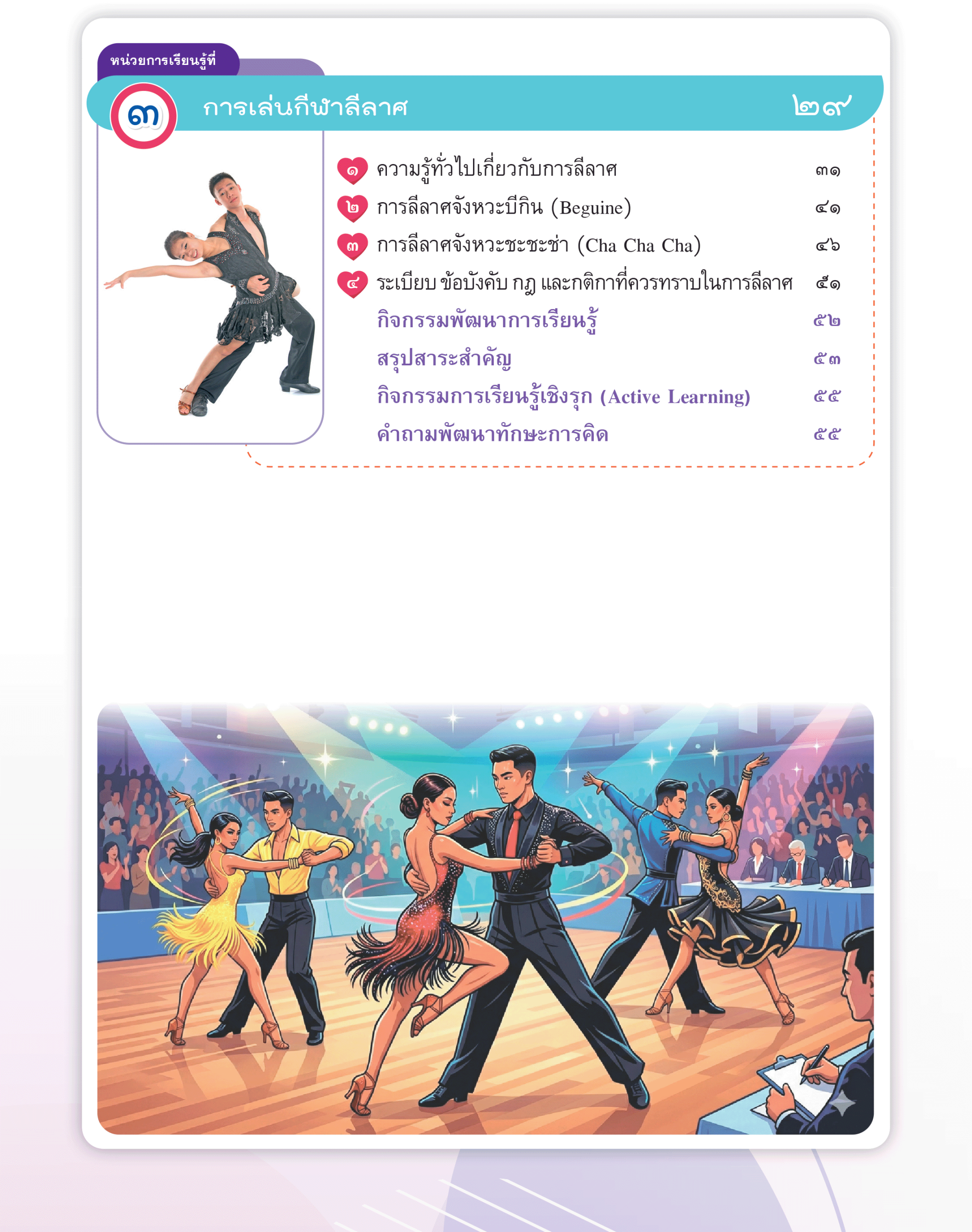 หน่วยการเรียนรู้ที่

๓ การเล่นกีฬาลีลาศ ๒๙

๑ ความรู้ทั่วไปเกี่ยวกับการลีลาศ ๓๑

๒ การลีลาศจังหวะบีกิน (Beguine) ๔๑

๓ การลีลาศจังหวะชะชะช่า (Cha Cha Cha) ๔๖

๔ ระเบียบ ข้อบังคับ กฎ และกติกาที่ควรทราบในการลีลาศ ๕๑

กิจกรรมพัฒนาการเรียนรู้ ๕๒

สรุปสาระสำคัญ ๕๓

กิจกรรมการเรียนรู้เชิงรุก (Active Learning) ๕๕

คำถามพัฒนาทักษะการคิด ๕๕